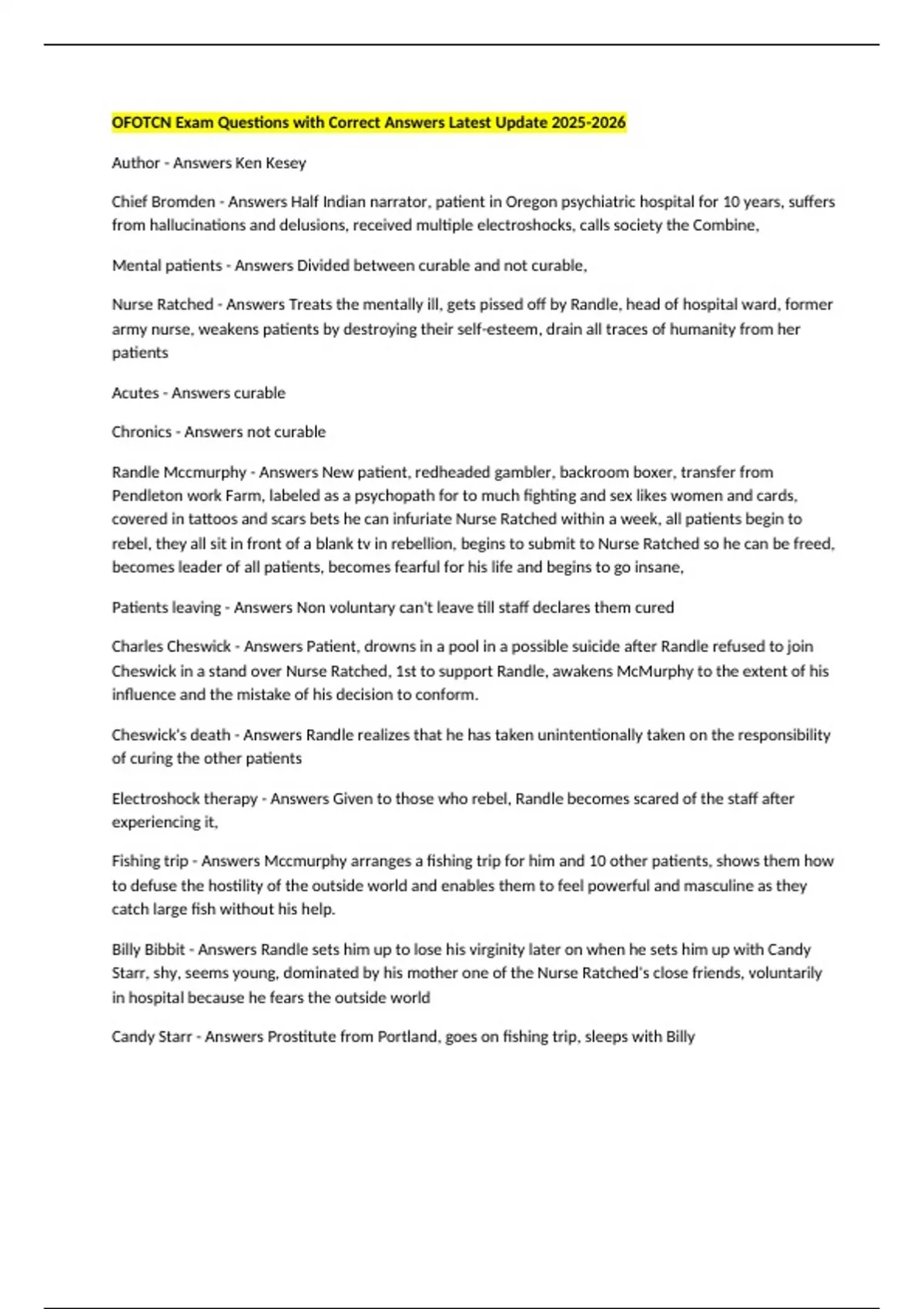 OFOTCN Exam Questions with Correct Answers Latest Update 2025-2026

Author - Answers Ken Kesey

Chief Bromden - Answers Half Indian narrator, patient in Oregon psychiatric hospital for 10 years, suffers from hallucinations and delusions, received multiple electroshocks, calls society the Combine,

Mental patients - Answers Divided between curable and not curable,

Nurse Ratched - Answers Treats the mentally ill, gets pissed off by Randle, head of hospital ward, former army nurse, weakens patients by destroying their self-esteem, drain all traces of humanity from her patients

Acutes - Answers curable

Chronics - Answers not curable

Randle Mccmurphy - Answers New patient, redheaded gambler, backroom boxer, transfer from Pendleton work Farm, labeled as a psychopath for to much fighting and sex likes women and cards, covered in tattoos and scars bets he can infuriate Nurse Ratched within a week, all patients begin to rebel, they all sit in front of a blank tv in rebellion, begins to submit to Nurse Ratched so he can be freed, becomes leader of all patients, becomes fearful for his life and begins to go insane,

Patients leaving - Answers Non voluntary can't leave till staff declares them cured

Charles Cheswick - Answers Patient, drowns in a pool in a possible suicide after Randle refused to join Cheswick in a stand over Nurse Ratched, 1st to support Randle, awakens McMurphy to the extent of his influence and the mistake of his decision to conform.

Cheswick's death - Answers Randle realizes that he has taken unintentionally taken on the responsibility of curing the other patients

Electroshock therapy - Answers Given to those who rebel, Randle becomes scared of the staff after experiencing it,

Fishing trip - Answers Mccmurphy arranges a fishing trip for him and 10 other patients, shows them how to defuse the hostility of the outside world and enables them to feel powerful and masculine as they catch large fish without his help.

Billy Bibbit - Answers Randle sets him up to lose his virginity later on when he sets him up with Candy Starr, shy, seems young, dominated by his mother one of the Nurse Ratched's close friends, voluntarily in hospital because he fears the outside world

Candy Starr - Answers Prostitute from Portland, goes on fishing trip, sleeps with Billy